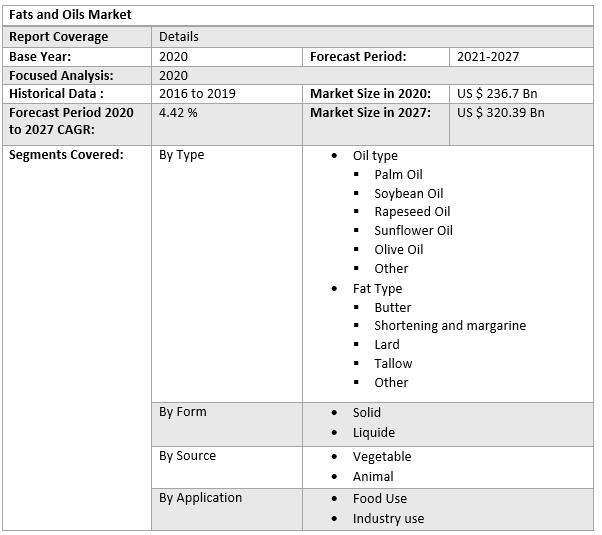 | Fats and Oils Market | | | |
|---|---|---|---|
| Report Coverage | Details | | |
| Base Year: | 2020 | Forecast Period: | 2021-2027 |
| Focused Analysis: | 2020 | | |
| Historical Data : | 2016 to 2019 | Market Size in 2020: | US $ 236.7 Bn |
| Forecast Period 2020 to 2027 CAGR: | 4.42 % | Market Size in 2027: | US $ 320.39 Bn |
| Segments Covered: | By Type | • Oil type ▪ Palm Oil ▪ Soybean Oil ▪ Rapeseed Oil ▪ Sunflower Oil ▪ Olive Oil ▪ Other • Fat Type ▪ Butter ▪ Shortening and margarine ▪ Lard ▪ Tallow ▪ Other | |
| | By Form | • Solid • Liquide | |
| | By Source | • Vegetable • Animal | |
| | By Application | • Food Use • Industry use | |